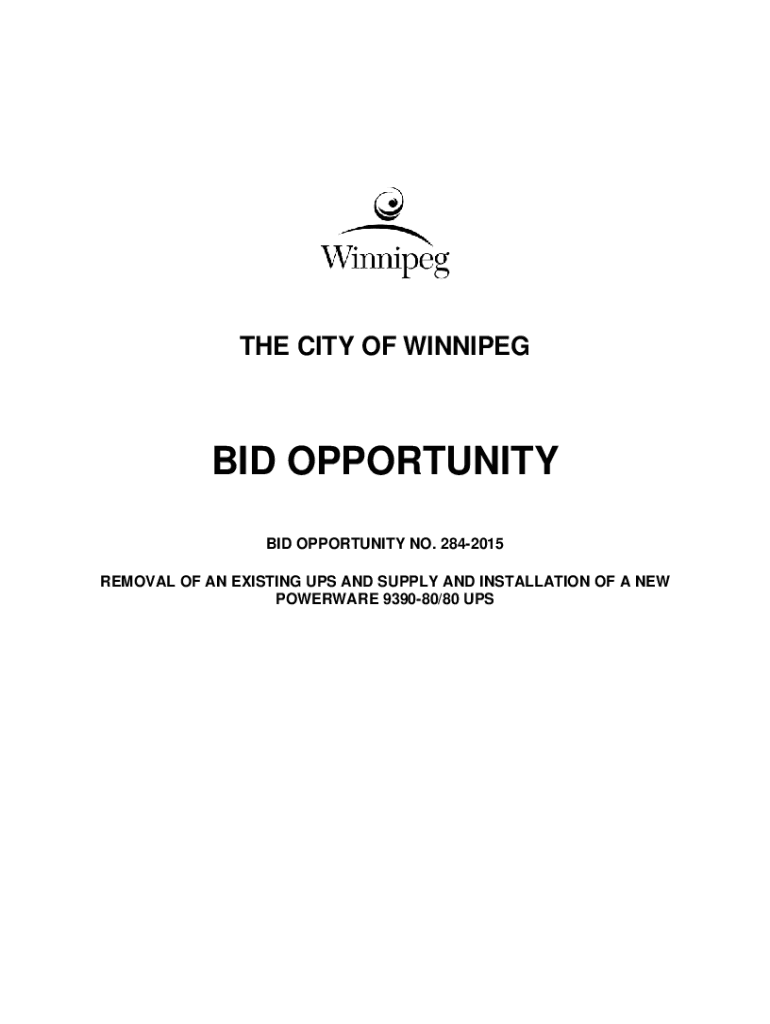 Winnipeg

THE CITY OF WINNIPEG

BID OPPORTUNITY

BID OPPORTUNITY NO. 284-2015

REMOVAL OF AN EXISTING UPS AND SUPPLY AND INSTALLATION OF A NEW POWERWARE 9390-80/80 UPS